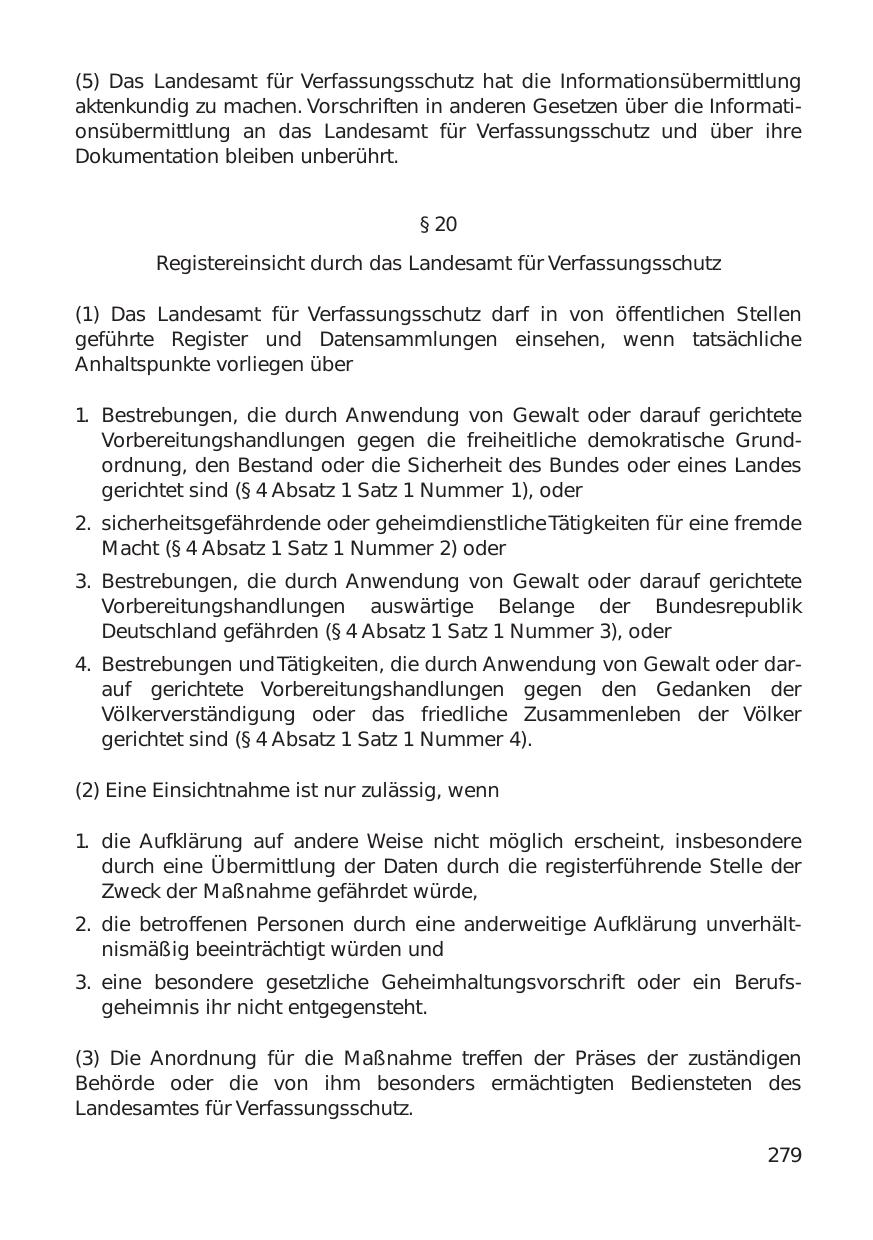 (5) Das Landesamt für Verfassungsschutz hat die Informationsübermittlung aktenkundig zu machen. Vorschriften in anderen Gesetzen über die Informationsübermittlung an das Landesamt für Verfassungsschutz und über ihre Dokumentation bleiben unberührt.

§ 20

Registereinsicht durch das Landesamt für Verfassungsschutz

(1) Das Landesamt für Verfassungsschutz darf in von öffentlichen Stellen geführte Register und Datensammlungen einsehen, wenn tatsächliche Anhaltspunkte vorliegen über

1. Bestrebungen, die durch Anwendung von Gewalt oder darauf gerichtete Vorbereitungshandlungen gegen die freiheitliche demokratische Grundordnung, den Bestand oder die Sicherheit des Bundes oder eines Landes gerichtet sind (§ 4 Absatz 1 Satz 1 Nummer 1), oder
2. sicherheitsgefährdende oder geheimdienstliche Tätigkeiten für eine fremde Macht (§ 4 Absatz 1 Satz 1 Nummer 2) oder
3. Bestrebungen, die durch Anwendung von Gewalt oder darauf gerichtete Vorbereitungshandlungen auswärtige Belange der Bundesrepublik Deutschland gefährden (§ 4 Absatz 1 Satz 1 Nummer 3), oder
4. Bestrebungen und Tätigkeiten, die durch Anwendung von Gewalt oder darauf gerichtete Vorbereitungshandlungen gegen den Gedanken der Völkerverständigung oder das friedliche Zusammenleben der Völker gerichtet sind (§ 4 Absatz 1 Satz 1 Nummer 4).

(2) Eine Einsichtnahme ist nur zulässig, wenn

1. die Aufklärung auf andere Weise nicht möglich erscheint, insbesondere durch eine Übermittlung der Daten durch die registerführende Stelle der Zweck der Maßnahme gefährdet würde,
2. die betroffenen Personen durch eine anderweitige Aufklärung unverhältnismäßig beeinträchtigt würden und
3. eine besondere gesetzliche Geheimhaltungsvorschrift oder ein Berufsgeheimnis ihr nicht entgegensteht.

(3) Die Anordnung für die Maßnahme treffen der Präses der zuständigen Behörde oder die von ihm besonders ermächtigten Bediensteten des Landesamtes für Verfassungsschutz.

279